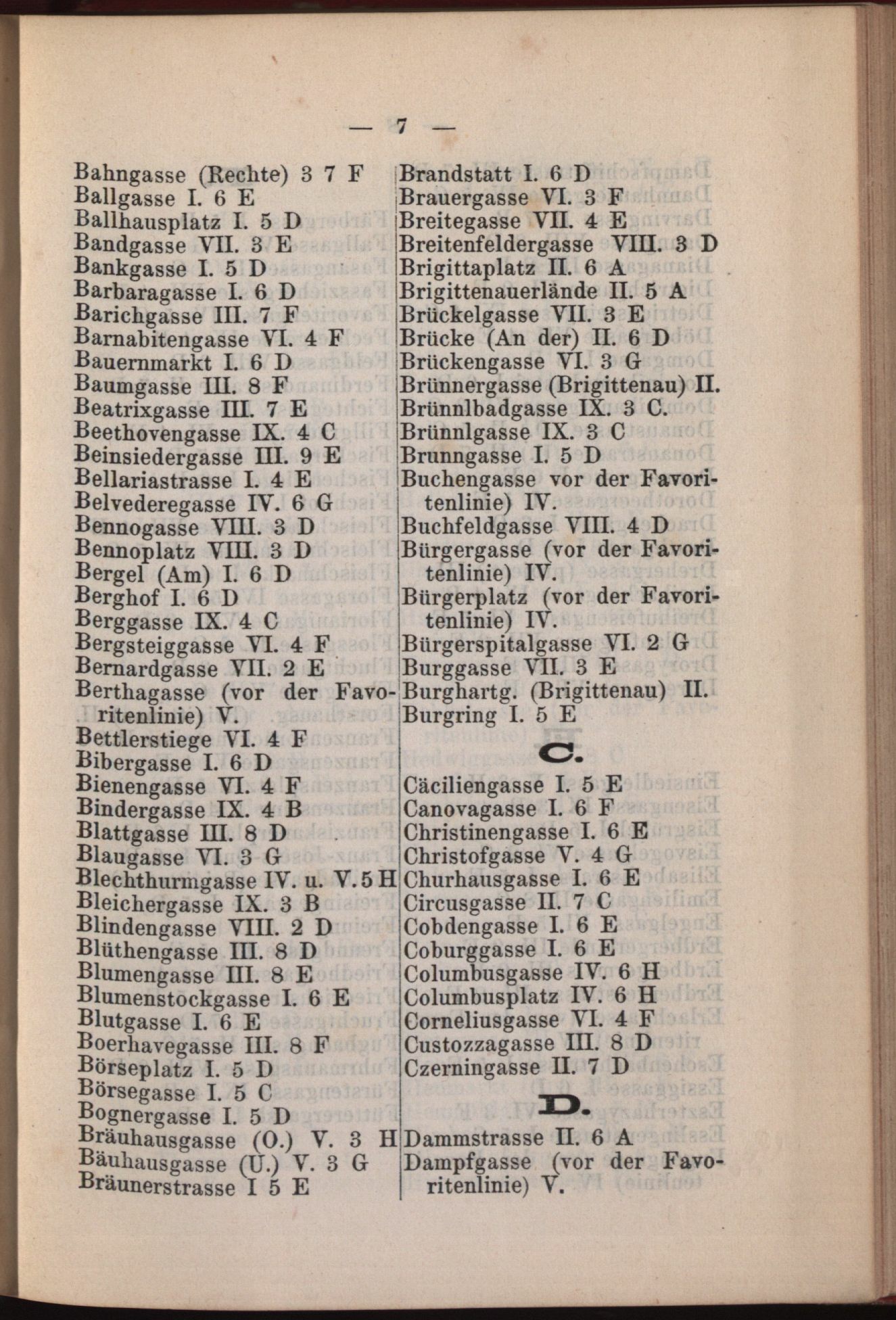 — 7 —

Bahngasse (Rechte) 3 7 F
Ballgasse I. 6 E
Ballhausplatz I. 5 D
Bandgasse VII. 3 E
Bankgasse I. 5 D
Barbaragasse I. 6 D
Barichgasse III. 7 F
Barnabitengasse VI. 4 F
Bauernmarkt I. 6 D
Baumgasse III. 8 F
Beatrixgasse III. 7 E
Beethovengasse IX. 4 C
Beinsiedergasse III. 9 E
Bellariastrasse I. 4 E
Belvederegasse IV. 6 G
Bennogasse VIII. 3 D
Bennoplatz VIII. 3 D
Bergel (Am) I. 6 D
Berghof I. 6 D
Berggasse IX. 4 C
Bergsteiggasse VI. 4 F
Bernardgasse VII. 2 E
Berthagasse (vor der Favoritenlinie) V.
Bettlerstiege VI. 4 F
Bibergasse I. 6 D
Bienengasse VI. 4 F
Bindergasse IX. 4 B
Blattgasse III. 8 D
Blaugasse VI. 3 G
Blechthurmgasse IV. u. V. 5 H
Bleichergasse IX. 3 B
Blindengasse VIII. 2 D
Blüthengasse III. 8 D
Blumengasse III. 8 E
Blumenstockgasse I. 6 E
Blutgasse I. 6 E
Boerhavegasse III. 8 F
Börseplatz I. 5 D
Börsegasse I. 5 C
Bognergasse I. 5 D
Bräuhausgasse (O.) V. 3 H
Bäuhausgasse (U.) V. 3 G
Bräunerstrasse I 5 E

Brandstatt I. 6 D
Brauergasse VI. 3 F
Breitegasse VII. 4 E
Breitenfeldergasse VIII. 3 D
Brigittaplatz II. 6 A
Brigittenauerlände II. 5 A
Brückelgasse VII. 3 E
Brücke (An der) II. 6 D
Brückengasse VI. 3 G
Brünnergasse (Brigittenau) II.
Brünnlbadgasse IX. 3 C.
Brünnlgasse IX. 3 C
Brunngasse I. 5 D
Buchengasse vor der Favoritenlinie) IV.
Buchfeldgasse VIII. 4 D
Bürgergasse (vor der Favoritenlinie) IV.
Bürgerplatz (vor der Favoritenlinie) IV.
Bürgerspitalgasse VI. 2 G
Burggasse VII. 3 E
Burghartg. (Brigittenau) II.
Burgring I. 5 E

C.

Cäciliengasse I. 5 E
Canovagasse I. 6 F
Christinengasse I. 6 E
Christofgasse V. 4 G
Churhausgasse I. 6 E
Circusgasse II. 7 C
Cobdengasse I. 6 E
Coburggasse I. 6 E
Columbusgasse IV. 6 H
Columbusplatz IV. 6 H
Corneliusgasse VI. 4 F
Custozzagasse III. 8 D
Czerningasse II. 7 D

D.

Dammstrasse II. 6 A
Dampfgasse (vor der Favoritenlinie) V.